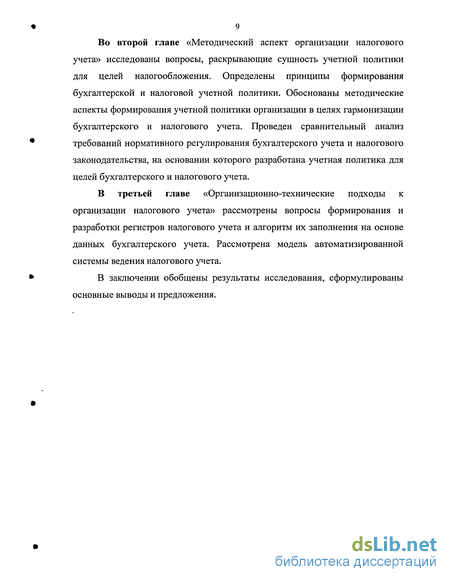 9

Во второй главе «Методический аспект организации налогового учета» исследованы вопросы, раскрывающие сущность учетной политики для целей налогообложения. Определены принципы формирования бухгалтерской и налоговой учетной политики. Обоснованы методические аспекты формирования учетной политики организации в целях гармонизации бухгалтерского и налогового учета. Проведен сравнительный анализ требований нормативного регулирования бухгалтерского учета и налогового законодательства, на основании которого разработана учетная политика для целей бухгалтерского и налогового учета.

В третьей главе «Организационно-технические подходы к организации налогового учета» рассмотрены вопросы формирования и разработки регистров налогового учета и алгоритм их заполнения на основе данных бухгалтерского учета. Рассмотрена модель автоматизированной системы ведения налогового учета.

В заключении обобщены результаты исследования, сформулированы основные выводы и предложения.

dsLib.net
библиотека диссертаций